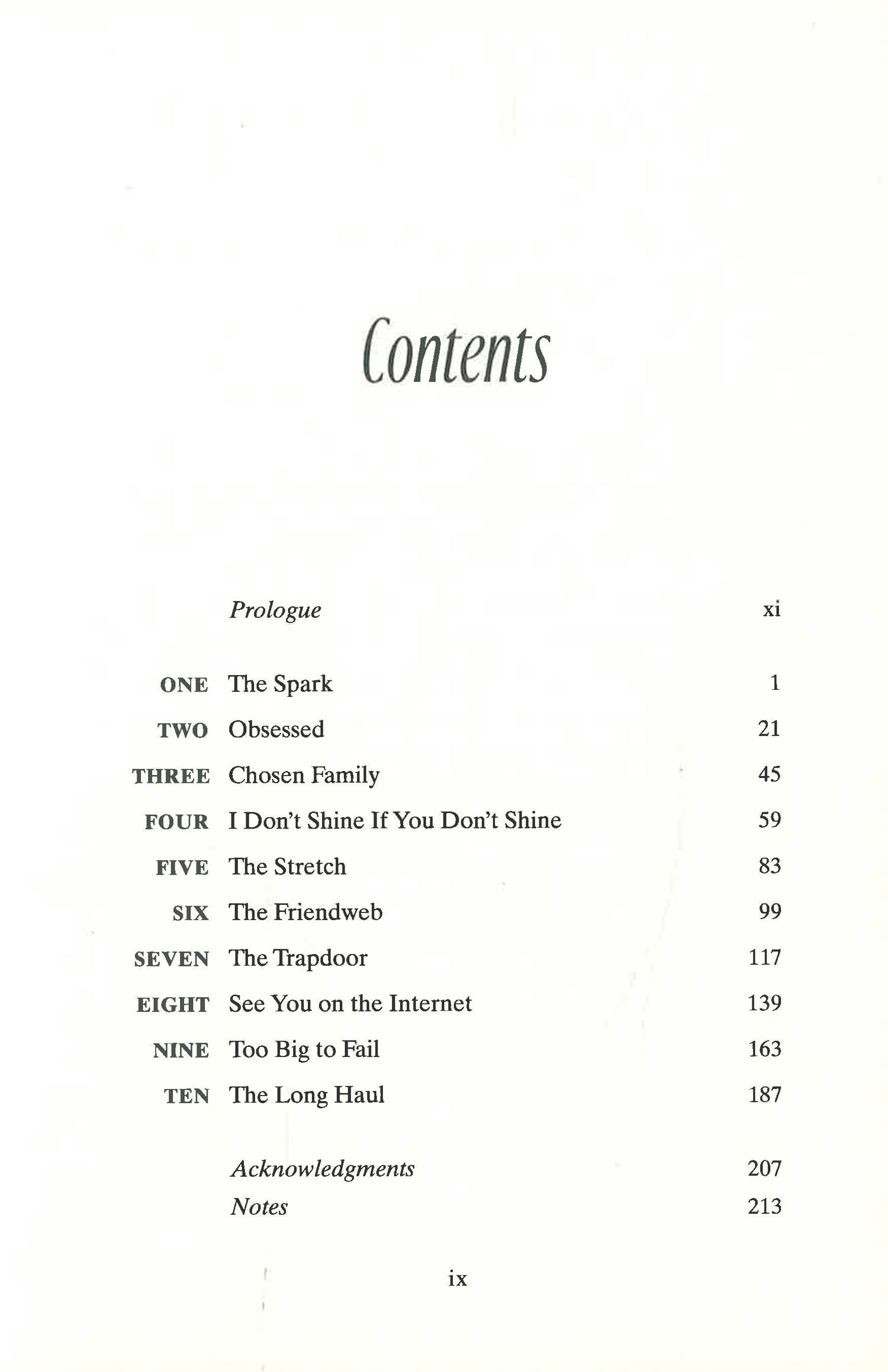 Contents

Prologue xi

ONE The Spark 1
TWO Obsessed 21
THREE Chosen Family 45
FOUR I Don't Shine If You Don't Shine 59
FIVE The Stretch 83
SIX The Friendweb 99
SEVEN The Trapdoor 117
EIGHT See You on the Internet 139
NINE Too Big to Fail 163
TEN The Long Haul 187

Acknowledgments 207
Notes 213

ix